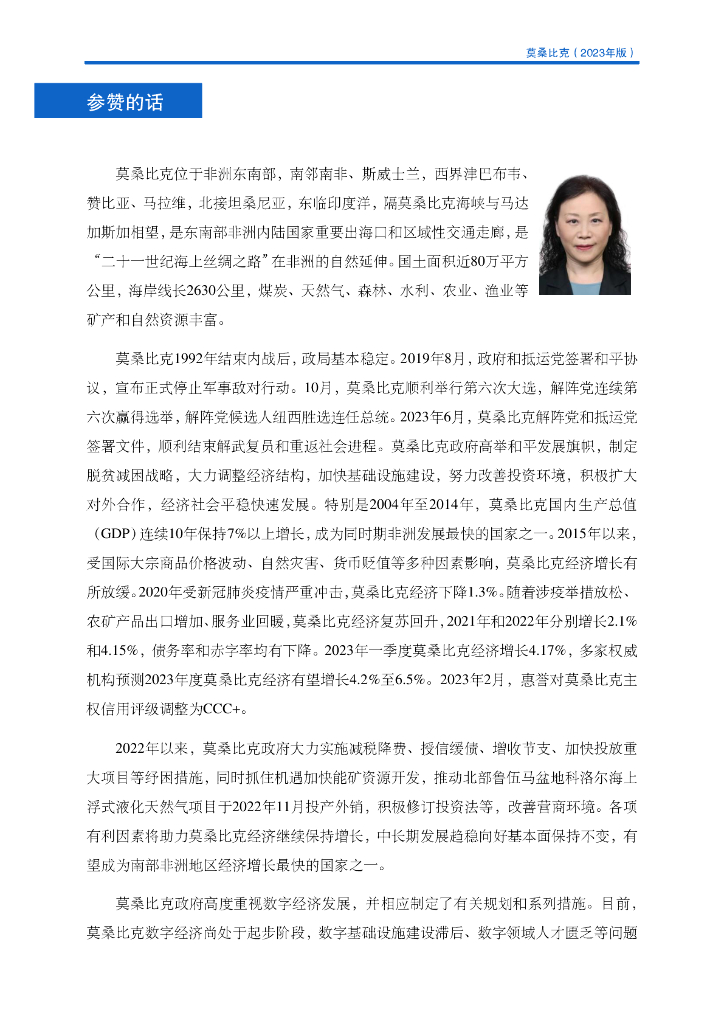 莫桑比克（2023年版）

参赞的话

莫桑比克位于非洲东南部，南邻南非、斯威士兰，西界津巴布韦、赞比亚、马拉维，北接坦桑尼亚，东临印度洋，隔莫桑比克海峡与马达加斯加相望，是东南部非洲内陆国家重要出海口和区域性交通走廊，是“二十一世纪海上丝绸之路”在非洲的自然延伸。国土面积近80万平方公里，海岸线长2630公里，煤炭、天然气、森林、水利、农业、渔业等矿产和自然资源丰富。

莫桑比克1992年结束内战后，政局基本稳定。2019年8月，政府和抵运党签署和平协议，宣布正式停止军事敌对行动。10月，莫桑比克顺利举行第六次大选，解阵党连续第六次赢得选举，解阵党候选人纽西胜选连任总统。2023年6月，莫桑比克解阵党和抵运党签署文件，顺利结束解武复员和重返社会进程。莫桑比克政府高举和平发展旗帜，制定脱贫减困战略，大力调整经济结构，加快基础设施建设，努力改善投资环境，积极扩大对外合作，经济社会平稳快速发展。特别是2004年至2014年，莫桑比克国内生产总值（GDP）连续10年保持7%以上增长，成为同时期非洲发展最快的国家之一。2015年以来，受国际大宗商品价格波动、自然灾害、货币贬值等多种因素影响，莫桑比克经济增长有所放缓。2020年受新冠肺炎疫情严重冲击，莫桑比克经济下降1.3%。随着涉疫举措放松、农矿产品出口增加、服务业回暖，莫桑比克经济复苏回升，2021年和2022年分别增长2.1%和4.15%，债务率和赤字率均有下降。2023年一季度莫桑比克经济增长4.17%，多家权威机构预测2023年度莫桑比克经济有望增长4.2%至6.5%。2023年2月，惠誉对莫桑比克主权信用评级调整为CCC+。

2022年以来，莫桑比克政府大力实施减税降费、授信缓债、增收节支、加快投放重大项目等纾困措施，同时抓住机遇加快能矿资源开发，推动北部鲁伍马盆地科洛尔海上浮式液化天然气项目于2022年11月投产外销，积极修订投资法等，改善营商环境。各项有利因素将助力莫桑比克经济继续保持增长，中长期发展趋稳向好基本面保持不变，有望成为南部非洲地区经济增长最快的国家之一。

莫桑比克政府高度重视数字经济发展，并相应制定了有关规划和系列措施。目前，莫桑比克数字经济尚处于起步阶段，数字基础设施建设滞后、数字领域人才匮乏等问题